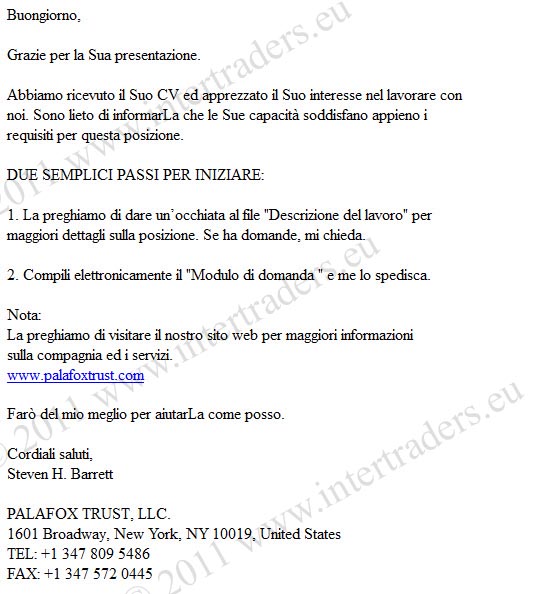 Buongiorno,

Grazie per la Sua presentazione.

Abbiamo ricevuto il Suo CV ed apprezzato il Suo interesse nel lavorare con noi. Sono lieto di informarLa che le Sue capacità soddisfano appieno i requisiti per questa posizione.

DUE SEMPLICI PASSI PER INIZIARE:

1. La preghiamo di dare un'occhiata al file "Descrizione del lavoro" per maggiori dettagli sulla posizione. Se ha domande, mi chieda.

2. Compili elettronicamente il "Modulo di domanda " e me lo spedisca.

Nota:
La preghiamo di visitare il nostro sito web per maggiori informazioni sulla compagnia ed i servizi.
www.palafoxtrust.com

Farò del mio meglio per aiutarLa come posso.

Cordiali saluti,
Steven H. Barrett

PALAFOX TRUST, LLC.
1601 Broadway, New York, NY 10019, United States
TEL: +1 347 809 5486
FAX: +1 347 572 0445

© 2011 www.intertraders.eu
© 2011 www.intertraders.eu
© 2011 www.intertraders.eu